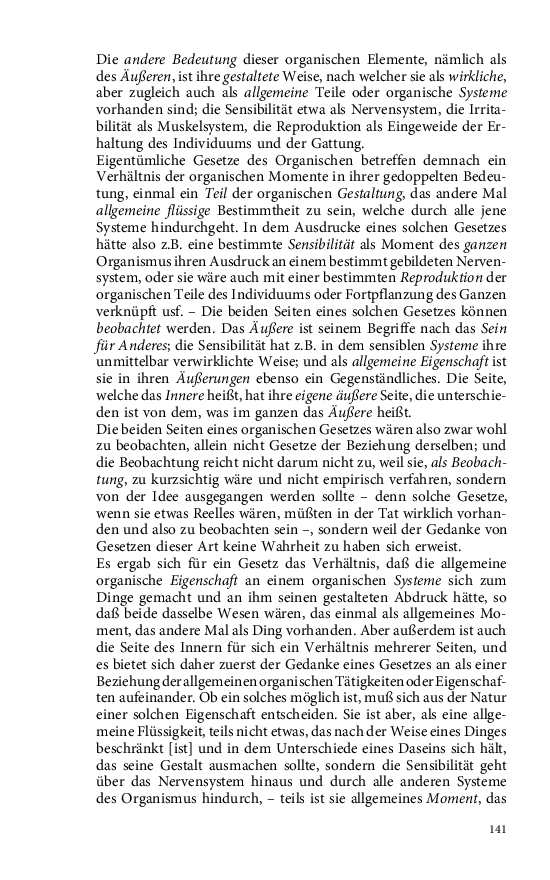 Die andere Bedeutung dieser organischen Elemente, nämlich als des Äußeren, ist ihre gestaltete Weise, nach welcher sie als wirkliche, aber zugleich auch als allgemeine Teile oder organische Systeme vorhanden sind; die Sensibilität etwa als Nervensystem, die Irritabilität als Muskelsystem, die Reproduktion als Eingeweide der Erhaltung des Individuums und der Gattung.
Eigentümliche Gesetze des Organischen betreffen demnach ein Verhältnis der organischen Momente in ihrer gedoppelten Bedeutung, einmal ein Teil der organischen Gestaltung, das andere Mal allgemeine flüssige Bestimmtheit zu sein, welche durch alle jene Systeme hindurchgeht. In dem Ausdrucke eines solchen Gesetzes hätte also z.B. eine bestimmte Sensibilität als Moment des ganzen Organismus ihren Ausdruck an einem bestimmt gebildeten Nervensystem, oder sie wäre auch mit einer bestimmten Reproduktion der organischen Teile des Individuums oder Fortpflanzung des Ganzen verknüpft usf. – Die beiden Seiten eines solchen Gesetzes können beobachtet werden. Das Äußere ist seinem Begriffe nach das Sein für Anderes; die Sensibilität hat z.B. in dem sensiblen Systeme ihre unmittelbar verwirklichte Weise; und als allgemeine Eigenschaft ist sie in ihren Äußerungen ebenso ein Gegenständliches. Die Seite, welche das Innere heißt, hat ihre eigene äußere Seite, die unterschieden ist von dem, was im ganzen das Äußere heißt.
Die beiden Seiten eines organischen Gesetzes wären also zwar wohl zu beobachten, allein nicht Gesetze der Beziehung derselben; und die Beobachtung reicht nicht darum nicht zu, weil sie, als Beobachtung, zu kurzsichtig wäre und nicht empirisch verfahren, sondern von der Idee ausgegangen werden sollte – denn solche Gesetze, wenn sie etwas Reelles wären, müßten in der Tat wirklich vorhanden und also zu beobachten sein –, sondern weil der Gedanke von Gesetzen dieser Art keine Wahrheit zu haben sich erweist.
Es ergab sich für ein Gesetz das Verhältnis, daß die allgemeine organische Eigenschaft an einem organischen Systeme sich zum Dinge gemacht und an ihm seinen gestalteten Abdruck hätte, so daß beide dasselbe Wesen wären, das einmal als allgemeines Moment, das andere Mal als Ding vorhanden. Aber außerdem ist auch die Seite des Innern für sich ein Verhältnis mehrerer Seiten, und es bietet sich daher zuerst der Gedanke eines Gesetzes an als einer Beziehung der allgemeinen organischen Tätigkeiten oder Eigenschaften aufeinander. Ob ein solches möglich ist, muß sich aus der Natur einer solchen Eigenschaft entscheiden. Sie ist aber, als eine allgemeine Flüssigkeit, teils nicht etwas, das nach der Weise eines Dinges beschränkt [ist] und in dem Unterschiede eines Daseins sich hält, das seine Gestalt ausmachen sollte, sondern die Sensibilität geht über das Nervensystem hinaus und durch alle anderen Systeme des Organismus hindurch, – teils ist sie allgemeines Moment, das

141